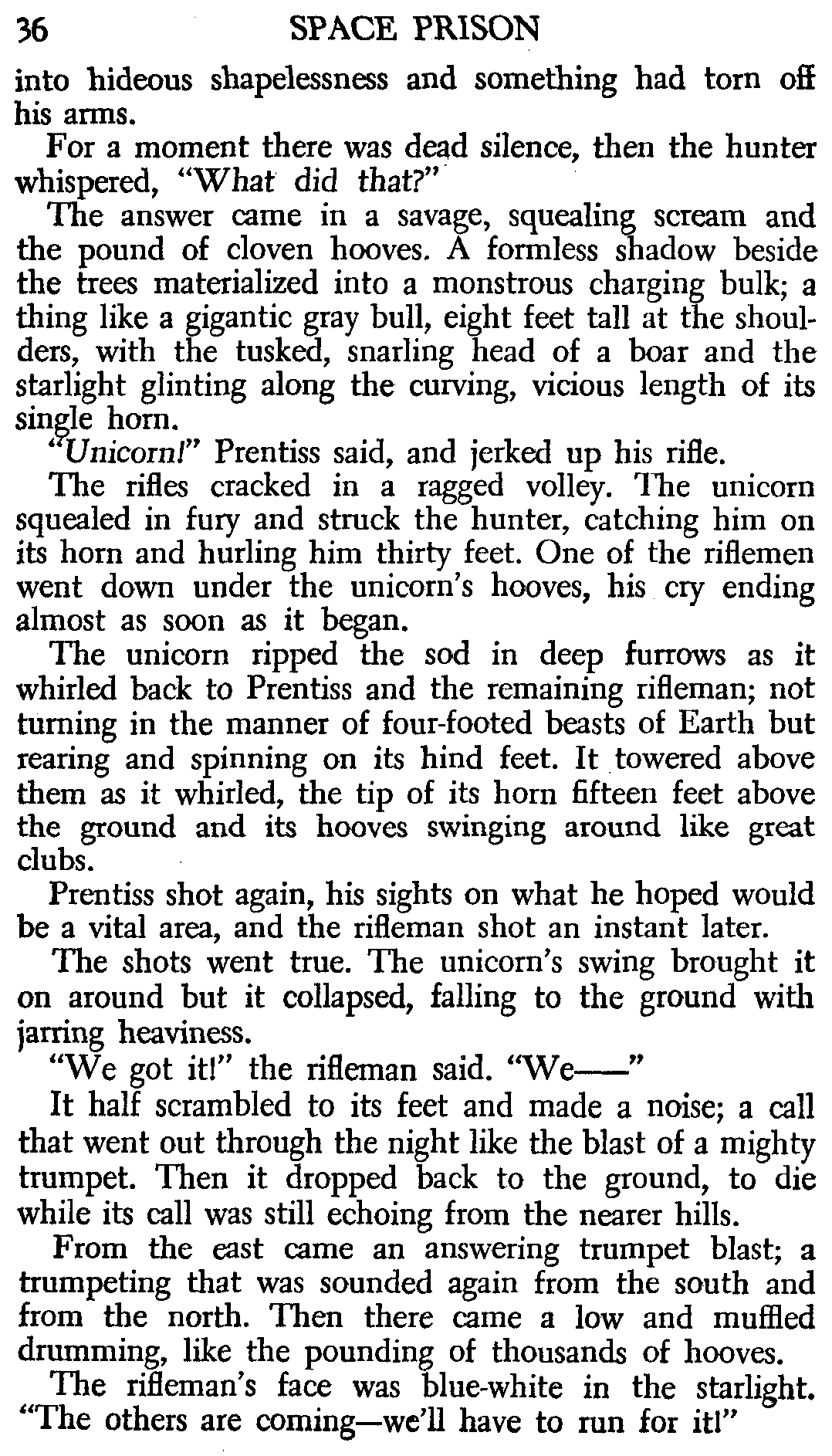 36 SPACE PRISON

into hideous shapelessness and something had torn off his arms.

For a moment there was dead silence, then the hunter whispered, "What did that?"

The answer came in a savage, squealing scream and the pound of cloven hooves. A formless shadow beside the trees materialized into a monstrous charging bulk; a thing like a gigantic gray bull, eight feet tall at the shoulders, with the tusked, snarling head of a boar and the starlight glinting along the curving, vicious length of its single horn.

"Unicorn!" Prentiss said, and jerked up his rifle.

The rifles cracked in a ragged volley. The unicorn squealed in fury and struck the hunter, catching him on its horn and hurling him thirty feet. One of the riflemen went down under the unicorn's hooves, his cry ending almost as soon as it began.

The unicorn ripped the sod in deep furrows as it whirled back to Prentiss and the remaining rifleman; not turning in the manner of four-footed beasts of Earth but rearing and spinning on its hind feet. It towered above them as it whirled, the tip of its horn fifteen feet above the ground and its hooves swinging around like great clubs.

Prentiss shot again, his sights on what he hoped would be a vital area, and the rifleman shot an instant later.

The shots went true. The unicorn's swing brought it on around but it collapsed, falling to the ground with jarring heaviness.

"We got it!" the rifleman said. "We——"

It half scrambled to its feet and made a noise; a call that went out through the night like the blast of a mighty trumpet. Then it dropped back to the ground, to die while its call was still echoing from the nearer hills.

From the east came an answering trumpet blast; a trumpeting that was sounded again from the south and from the north. Then there came a low and muffled drumming, like the pounding of thousands of hooves.

The rifleman's face was blue-white in the starlight. "The others are coming—we'll have to run for it!"